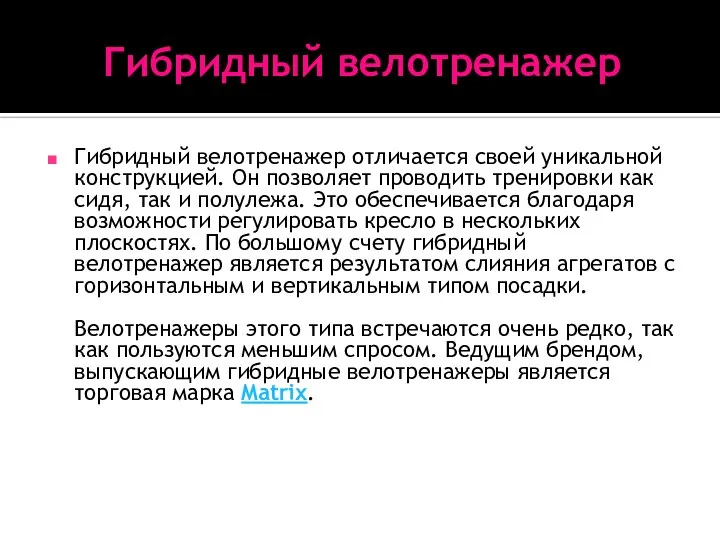 Гибридный велотренажер

Гибридный велотренажер отличается своей уникальной конструкцией. Он позволяет проводить тренировки как сидя, так и полулежа. Это обеспечивается благодаря возможности регулировать кресло в нескольких плоскостях. По большому счету гибридный велотренажер является результатом слияния агрегатов с горизонтальным и вертикальным типом посадки.

Велотренажеры этого типа встречаются очень редко, так как пользуются меньшим спросом. Ведущим брендом, выпускающим гибридные велотренажеры является торговая марка Matrix.